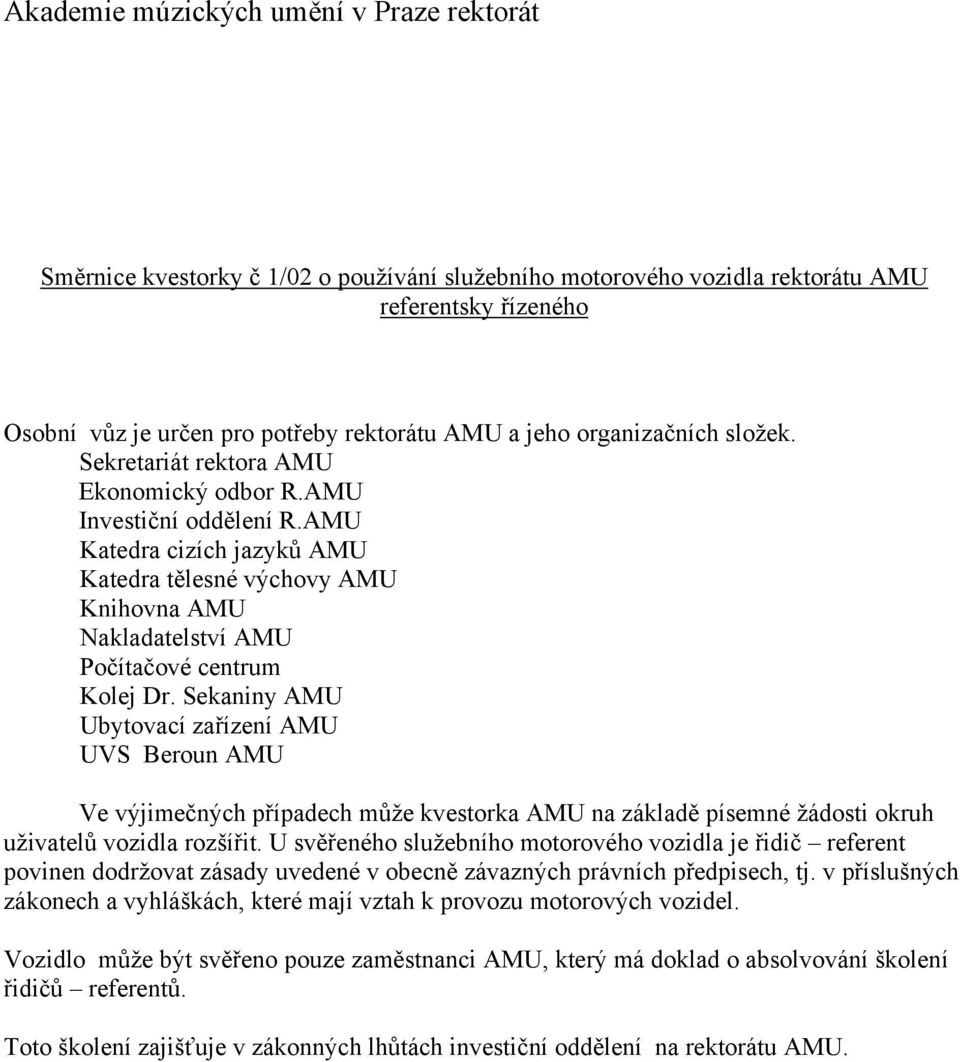 Akademie múzických umění v Praze rektorát

Směrnice kvestorky č 1/02 o používání služebního motorového vozidla rektorátu AMU referentsky řízeného

Osobní vůz je určen pro potřeby rektorátu AMU a jeho organizačních složek.
Sekretariát rektora AMU
Ekonomický odbor R.AMU
Investiční oddělení R.AMU
Katedra cizích jazyků AMU
Katedra tělesné výchovy AMU
Knihovna AMU
Nakladatelství AMU
Počítačové centrum
Kolej Dr. Sekaniny AMU
Ubytovací zařízení AMU
UVS Beroun AMU

Ve výjimečných případech může kvestorka AMU na základě písemné žádosti okruh uživatelů vozidla rozšířit. U svěřeného služebního motorového vozidla je řidič – referent povinen dodržovat zásady uvedené v obecně závazných právních předpisech, tj. v příslušných zákonech a vyhláškách, které mají vztah k provozu motorových vozidel.

Vozidlo může být svěřeno pouze zaměstnanci AMU, který má doklad o absolvování školení řidičů – referentů.

Toto školení zajišťuje v zákonných lhůtách investiční oddělení na rektorátu AMU.